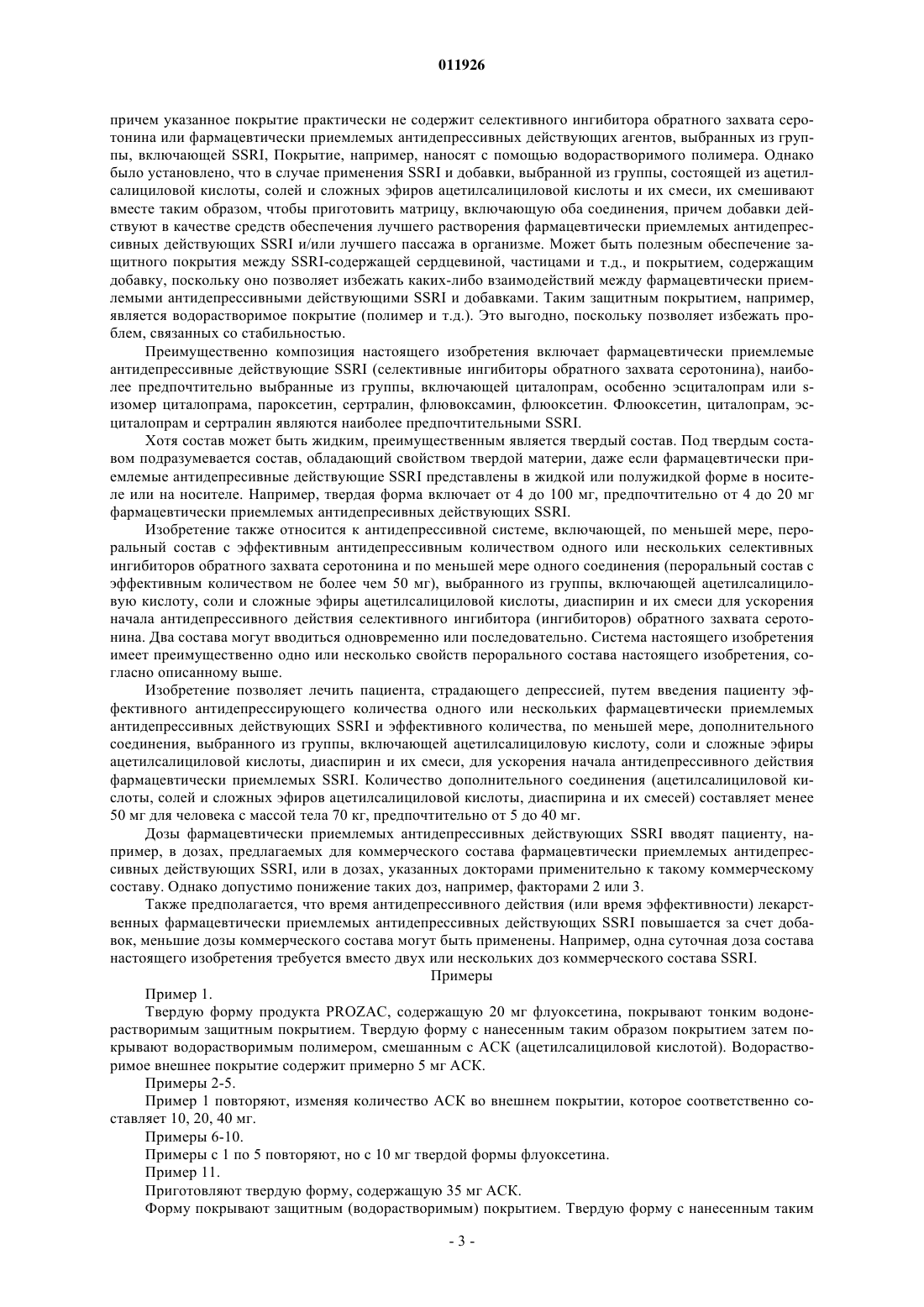 011926

причем указанное покрытие практически не содержит селективного ингибитора обратного захвата серотонина или фармацевтически приемлемых антидепрессивных действующих агентов, выбранных из группы, включающей SSRI, Покрытие, например, наносят с помощью водорастворимого полимера. Однако было установлено, что в случае применения SSRI и добавки, выбранной из группы, состоящей из ацетилсалициловой кислоты, солей и сложных эфиров ацетилсалициловой кислоты и их смеси, их смешивают вместе таким образом, чтобы приготовить матрицу, включающую оба соединения, причем добавки действуют в качестве средств обеспечения лучшего растворения фармацевтически приемлемых антидепрессивных действующих SSRI и/или лучшего пассажа в организме. Может быть полезным обеспечение защитного покрытия между SSRI-содержащей сердцевиной, частицами и т.д., и покрытием, содержащим добавку, поскольку оно позволяет избежать каких-либо взаимодействий между фармацевтически приемлемыми антидепрессивными действующими SSRI и добавками. Таким защитным покрытием, например, является водорастворимое покрытие (полимер и т.д.). Это выгодно, поскольку позволяет избежать проблем, связанных со стабильностью.

Преимущественно композиция настоящего изобретения включает фармацевтически приемлемые антидепрессивные действующие SSRI (селективные ингибиторы обратного захвата серотонина), наиболее предпочтительно выбранные из группы, включающей циталопрам, особенно эсциталопрам или s-изомер циталопрама, пароксетин, сертралин, флювоксамин, флюоксетин. Флюоксетин, циталопрам, эсциталопрам и сертралин являются наиболее предпочтительными SSRI.

Хотя состав может быть жидким, преимущественным является твердый состав. Под твердым составом подразумевается состав, обладающий свойством твердой материи, даже если фармацевтически приемлемые антидепресивные действующие SSRI представлены в жидкой или полужидкой форме в носителе или на носителе. Например, твердая форма включает от 4 до 100 мг, предпочтительно от 4 до 20 мг фармацевтически приемлемых антидепресивных действующих SSRI.

Изобретение также относится к антидепрессивной системе, включающей, по меньшей мере, пероральный состав с эффективным антидепрессивным количеством одного или нескольких селективных ингибиторов обратного захвата серотонина и по меньшей мере одного соединения (пероральный состав с эффективным количеством не более чем 50 мг), выбранного из группы, включающей ацетилсалициловую кислоту, соли и сложные эфиры ацетилсалициловой кислоты, диаспирин и их смеси для ускорения начала антидепрессивного действия селективного ингибитора (ингибиторов) обратного захвата серотонина. Два состава могут вводиться одновременно или последовательно. Система настоящего изобретения имеет преимущественно одно или несколько свойств перорального состава настоящего изобретения, согласно описанному выше.

Изобретение позволяет лечить пациента, страдающего депрессией, путем введения пациенту эффективного антидепрессирующего количества одного или нескольких фармацевтически приемлемых антидепрессивных действующих SSRI и эффективного количества, по меньшей мере, дополнительного соединения, выбранного из группы, включающей ацетилсалициловую кислоту, соли и сложные эфиры ацетилсалициловой кислоты, диаспирин и их смеси, для ускорения начала антидепрессивного действия фармацевтически приемлемых SSRI. Количество дополнительного соединения (ацетилсалициловой кислоты, солей и сложных эфиров ацетилсалициловой кислоты, диаспирина и их смесей) составляет менее 50 мг для человека с массой тела 70 кг, предпочтительно от 5 до 40 мг.

Дозы фармацевтически приемлемых антидепрессивных действующих SSRI вводят пациенту, например, в дозах, предлагаемых для коммерческого состава фармацевтически приемлемых антидепрессивных действующих SSRI, или в дозах, указанных докторами применительно к такому коммерческому составу. Однако допустимо понижение таких доз, например, факторами 2 или 3.

Также предполагается, что время антидепрессивного действия (или время эффективности) лекарственных фармацевтически приемлемых антидепрессивных действующих SSRI повышается за счет добавок, меньшие дозы коммерческого состава могут быть применены. Например, одна суточная доза состава настоящего изобретения требуется вместо двух или нескольких доз коммерческого состава SSRI.

Примеры

Пример 1.

Твердую форму продукта PROZAC, содержащую 20 мг флуоксетина, покрывают тонким водонерастворимым защитным покрытием. Твердую форму с нанесенным таким образом покрытием затем покрывают водорастворимым полимером, смешанным с АСК (ацетилсалициловой кислотой). Водорастворимое внешнее покрытие содержит примерно 5 мг АСК.

Примеры 2-5.

Пример 1 повторяют, изменяя количество АСК во внешнем покрытии, которое соответственно составляет 10, 20, 40 мг.

Примеры 6-10.

Примеры с 1 по 5 повторяют, но с 10 мг твердой формы флуоксетина.

Пример 11.

Приготовляют твердую форму, содержащую 35 мг АСК.

Форму покрывают защитным (водорастворимым) покрытием. Твердую форму с нанесенным таким

- 3 -